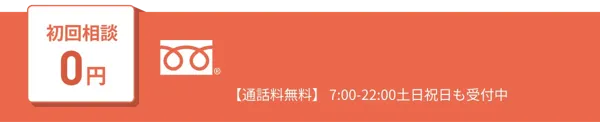 初回相談
0円

®

【通話料無料】 7:00-22:00土日祝日も受付中